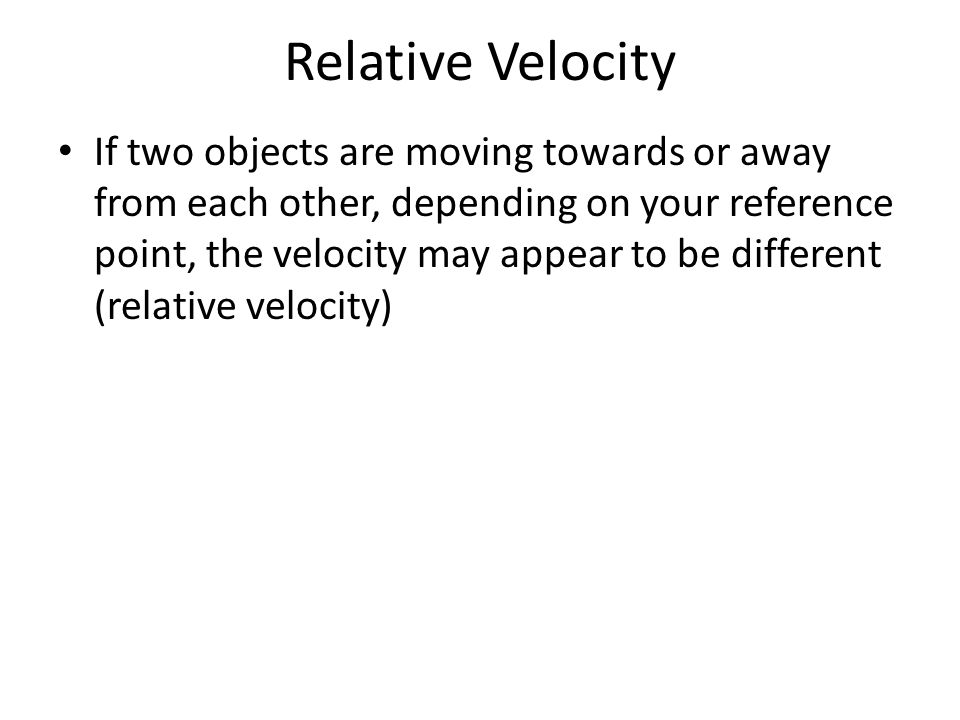 Relative Velocity

• If two objects are moving towards or away from each other, depending on your reference point, the velocity may appear to be different (relative velocity)